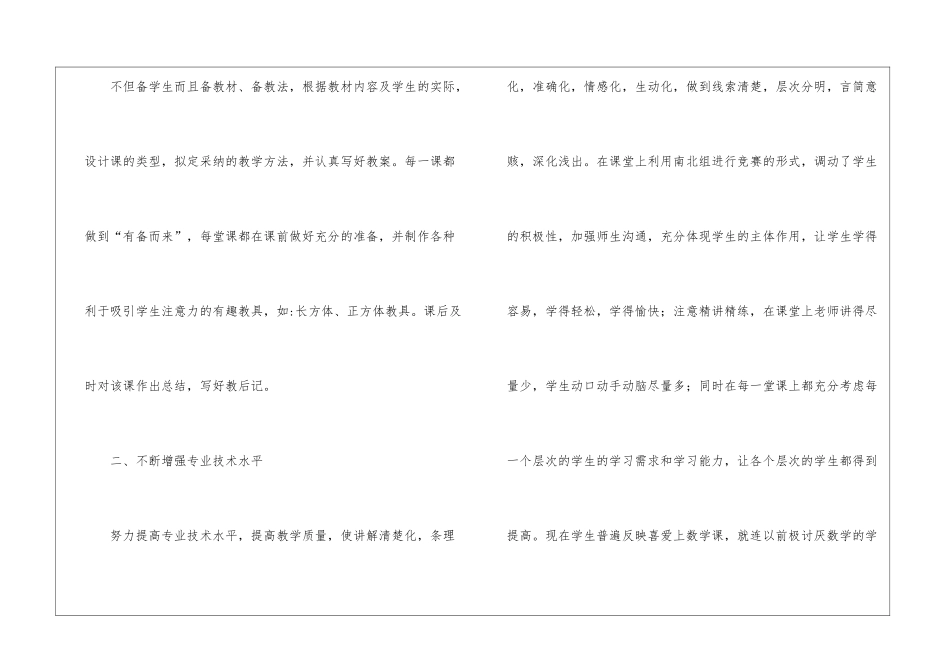 不但备学生而且备教材、备教法，根据教材内容及学生的实际，设计课的类型，拟定采纳的教学方法，并认真写好教案。每一课都做到“有备而来”，每堂课都在课前做好充分的准备，并制作各种利于吸引学生注意力的有趣教具，如:长方体、正方体教具。课后及时对该课作出总结，写好教后记。

二、不断增强专业技术水平

努力提高专业技术水平，提高教学质量，使讲解清楚化，条理化，准确化，情感化，生动化，做到线索清楚，层次分明，言简意赅，深化浅出。在课堂上利用南北组进行竞赛的形式，调动了学生的积极性，加强师生沟通，充分体现学生的主体作用，让学生学得容易，学得轻松，学得愉快；注意精讲精练，在课堂上老师讲得尽量少，学生动口动手动脑尽量多；同时在每一堂课上都充分考虑每一个层次的学生的学习需求和学习能力，让各个层次的学生都得到提高。现在学生普遍反映喜爱上数学课，就连以前极讨厌数学的学